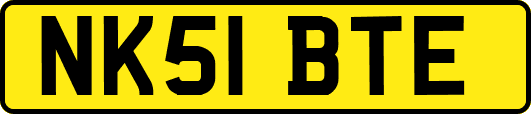 NK51 BTE